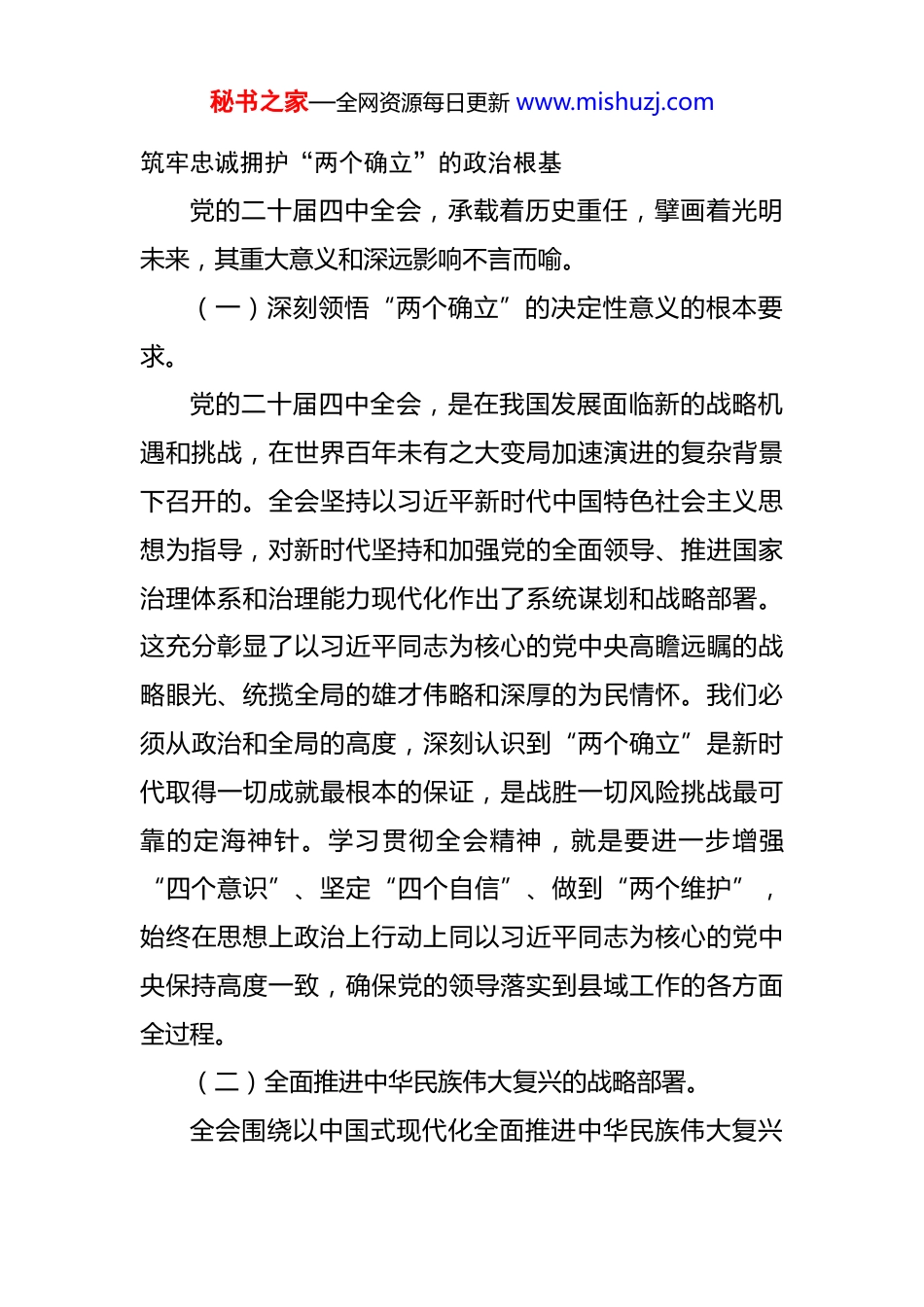 秘书之家—全网资源每日更新 www.mishuzj.com

筑牢忠诚拥护“两个确立”的政治根基

党的二十届四中全会，承载着历史重任，擘画着光明未来，其重大意义和深远影响不言而喻。

（一）深刻领悟“两个确立”的决定性意义的根本要求。

党的二十届四中全会，是在我国发展面临新的战略机遇和挑战，在世界百年未有之大变局加速演进的复杂背景下召开的。全会坚持以习近平新时代中国特色社会主义思想为指导，对新时代坚持和加强党的全面领导、推进国家治理体系和治理能力现代化作出了系统谋划和战略部署。这充分彰显了以习近平同志为核心的党中央高瞻远瞩的战略眼光、统揽全局的雄才伟略和深厚的为民情怀。我们必须从政治和全局的高度，深刻认识到“两个确立”是新时代取得一切成就最根本的保证，是战胜一切风险挑战最可靠的定海神针。学习贯彻全会精神，就是要进一步增强“四个意识”、坚定“四个自信”、做到“两个维护”，始终在思想上政治上行动上同以习近平同志为核心的党中央保持高度一致，确保党的领导落实到县域工作的各方面全过程。

（二）全面推进中华民族伟大复兴的战略部署。

全会围绕以中国式现代化全面推进中华民族伟大复兴